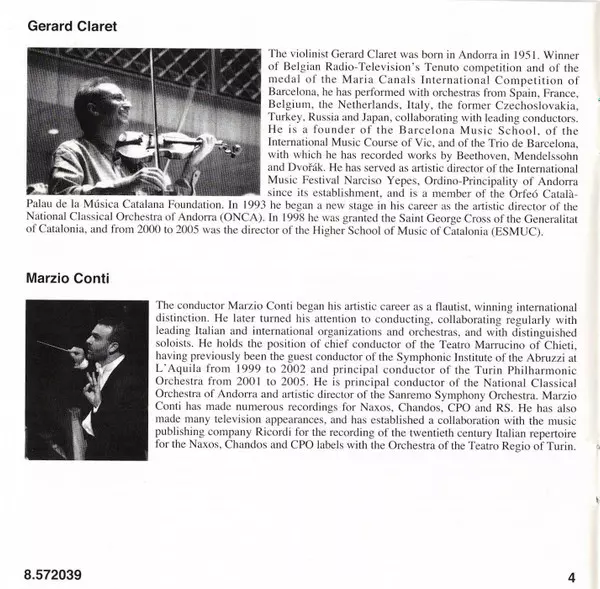 Gerard Claret

The violinist Gerard Claret was born in Andorra in 1951. Winner of Belgian Radio-Television's Tenuto competition and of the medal of the Maria Canals International Competition of Barcelona, he has performed with orchestras from Spain, France, Belgium, the Netherlands, Italy, the former Czechoslovakia, Turkey, Russia and Japan, collaborating with leading conductors. He is a founder of the Barcelona Music School, of the International Music Course of Vic, and of the Trio de Barcelona, with which he has recorded works by Beethoven, Mendelssohn and Dvořák. He has served as artistic director of the International Music Festival Narciso Yepes, Ordino-Principality of Andorra since its establishment, and is a member of the Orfeó Català-Palau de la Música Catalana Foundation. In 1993 he began a new stage in his career as the artistic director of the National Classical Orchestra of Andorra (ONCA). In 1998 he was granted the Saint George Cross of the Generalitat of Catalonia, and from 2000 to 2005 was the director of the Higher School of Music of Catalonia (ESMUC).

Marzio Conti

The conductor Marzio Conti began his artistic career as a flautist, winning international distinction. He later turned his attention to conducting, collaborating regularly with leading Italian and international organizations and orchestras, and with distinguished soloists. He holds the position of chief conductor of the Teatro Marrucino of Chieti, having previously been the guest conductor of the Symphonic Institute of the Abruzzi at L'Aquila from 1999 to 2002 and principal conductor of the Turin Philharmonic Orchestra from 2001 to 2005. He is principal conductor of the National Classical Orchestra of Andorra and artistic director of the Sanremo Symphony Orchestra. Marzio Conti has made numerous recordings for Naxos, Chandos, CPO and RS. He has also made many television appearances, and has established a collaboration with the music publishing company Ricordi for the recording of the twentieth century Italian repertoire for the Naxos, Chandos and CPO labels with the Orchestra of the Teatro Regio of Turin.

8.572039

4